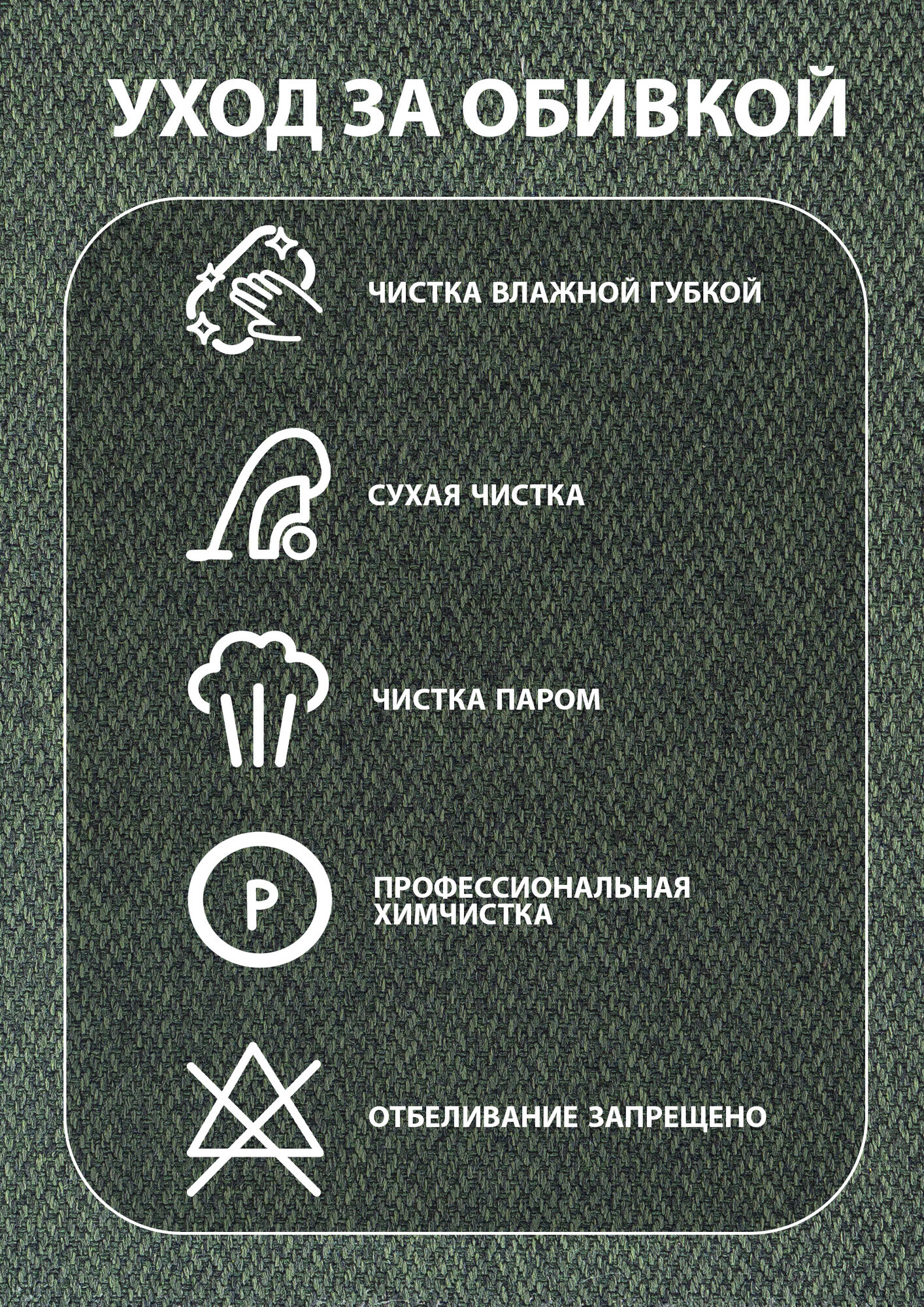 УХОД ЗА ОБИВКОЙ

ЧИСТКА ВЛАЖНОЙ ГУБКОЙ

СУХАЯ ЧИСТКА

ЧИСТКА ПАРОМ

P

ПРОФЕССИОНАЛЬНАЯ ХИМЧИСТКА

ОТБЕЛИВАНИЕ ЗАПРЕЩЕНО